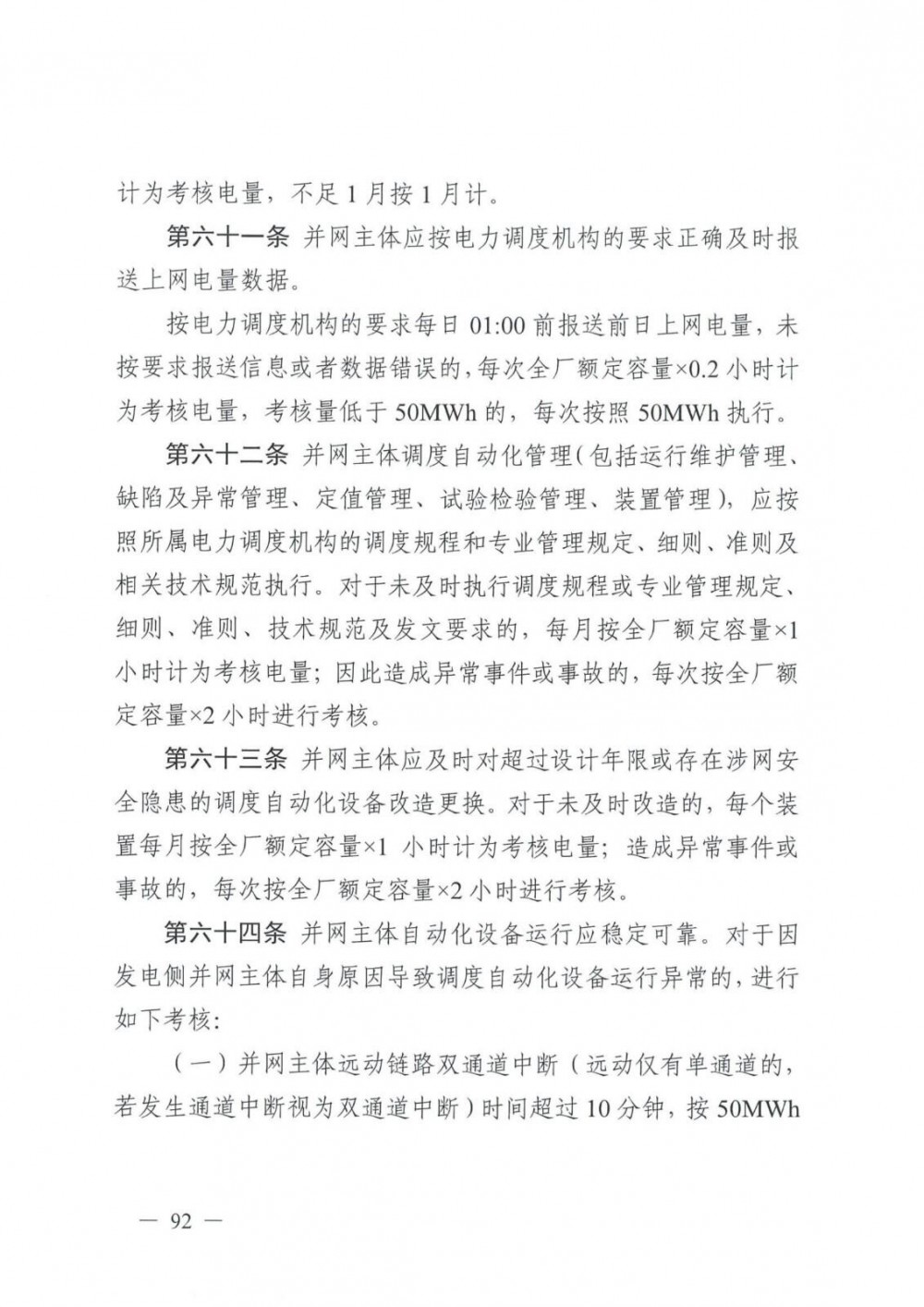 计为考核电量，不足 1 月按 1 月计。

第六十一条 并网主体应按电力调度机构的要求正确及时报送上网电量数据。

按电力调度机构的要求每日 01:00 前报送前日上网电量，未按要求报送信息或者数据错误的，每次全厂额定容量×0.2 小时计为考核电量，考核量低于 50MWh 的，每次按照 50MWh 执行。

第六十二条 并网主体调度自动化管理（包括运行维护管理、缺陷及异常管理、定值管理、试验检验管理、装置管理），应按照所属电力调度机构的调度规程和专业管理规定、细则、准则及相关技术规范执行。对于未及时执行调度规程或专业管理规定、细则、准则、技术规范及发文要求的，每月按全厂额定容量×1 小时计为考核电量；因此造成异常事件或事故的，每次按全厂额定容量×2 小时进行考核。

第六十三条 并网主体应及时对超过设计年限或存在涉网安全隐患的调度自动化设备改造更换。对于未及时改造的，每个装置每月按全厂额定容量×1 小时计为考核电量；造成异常事件或事故的，每次按全厂额定容量×2 小时进行考核。

第六十四条 并网主体自动化设备运行应稳定可靠。对于因发电侧并网主体自身原因导致调度自动化设备运行异常的，进行如下考核：

（一）并网主体远动链路双通道中断（远动仅有单通道的，若发生通道中断视为双通道中断）时间超过 10 分钟，按 50MWh

— 92 —